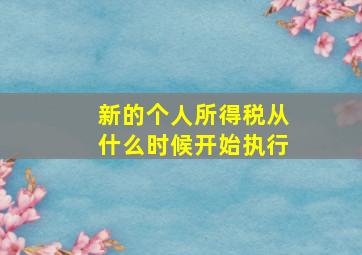 新的个人所得税从什么时候开始执行